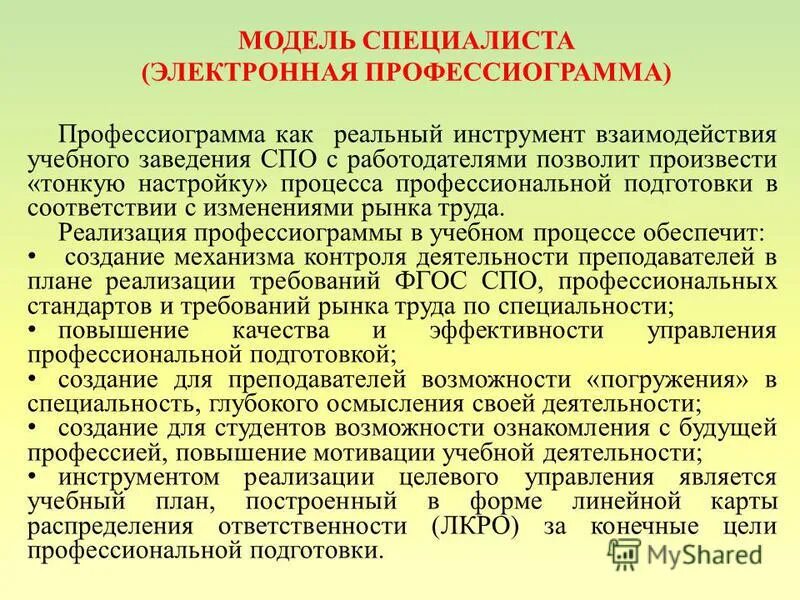 МОДЕЛЬ СПЕЦИАЛИСТА
(ЭЛЕКТРОННАЯ ПРОФЕССИОГРАММА)

Профессиограмма как реальный инструмент взаимодействия учебного заведения СПО с работодателями позволит произвести «тонкую настройку» процесса профессиональной подготовки в соответствии с изменениями рынка труда.

Реализация профессиограммы в учебном процессе обеспечит:
• создание механизма контроля деятельности преподавателей в плане реализации требований ФГОС СПО, профессиональных стандартов и требований рынка труда по специальности;
• повышение качества и эффективности управления профессиональной подготовкой;
• создание для преподавателей возможности «погружения» в специальность, глубокого осмысления своей деятельности;
• создание для студентов возможности ознакомления с будущей профессией, повышение мотивации учебной деятельности;
• инструментом реализации целевого управления является учебный план, построенный в форме линейной карты распределения ответственности (ЛКРО) за конечные цели профессиональной подготовки.

MyShared